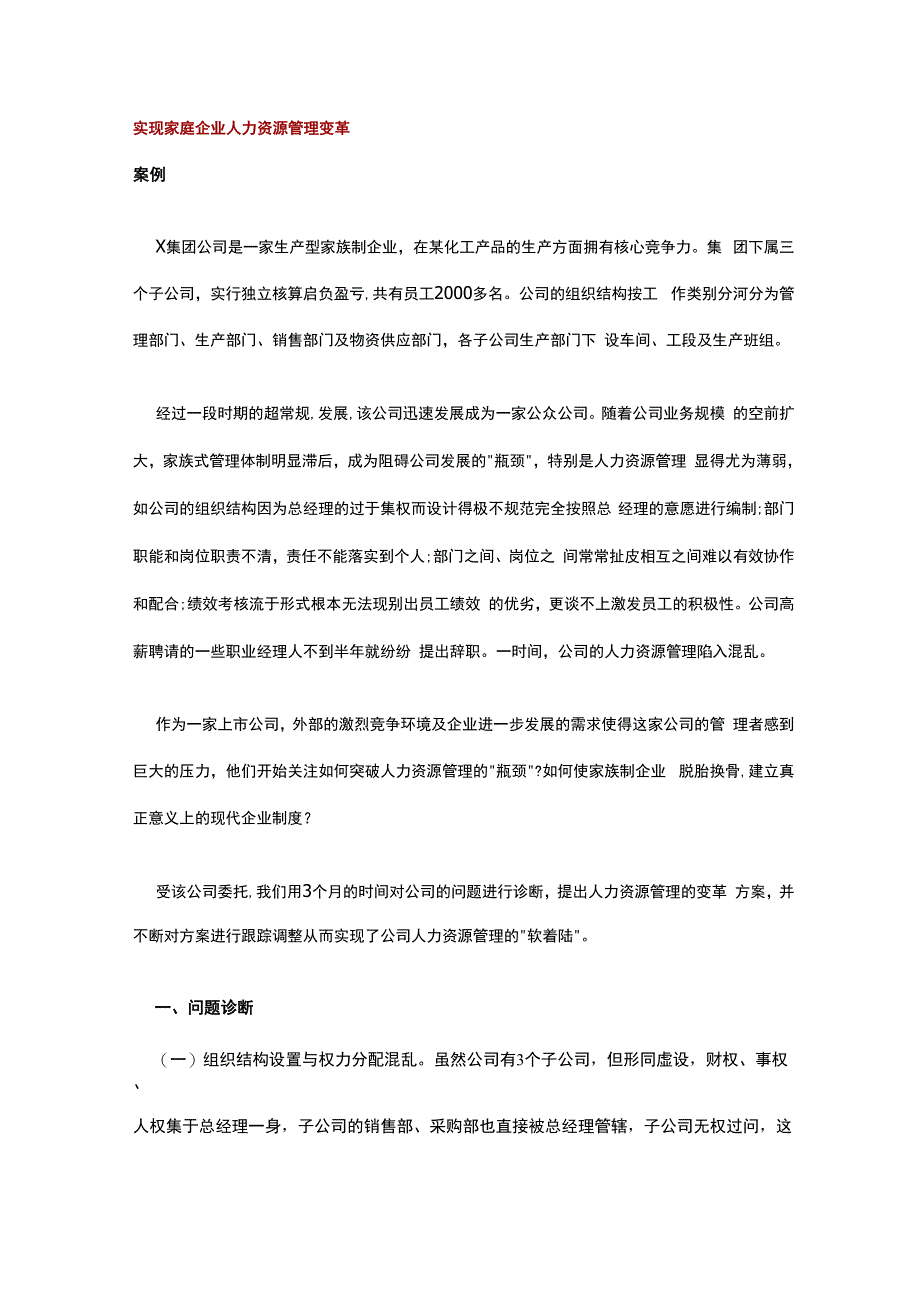 实现家庭企业人力资源管理变革

案例

X集团公司是一家生产型家族制企业，在某化工产品的生产方面拥有核心竞争力。集 团下属三个子公司，实行独立核算启负盈亏，共有员工2000多名。公司的组织结构按工 作类别分河分为管理部门、生产部门、销售部门及物资供应部门，各子公司生产部门下 设车间、工段及生产班组。

经过一段时期的超常规，发展，该公司迅速发展成为一家公众公司。随着公司业务规模 的空前扩大，家族式管理体制明显滞后，成为阻碍公司发展的"瓶颈"，特别是人力资源管理 显得尤为薄弱，如公司的组织结构因为总经理的过于集权而设计得极不规范完全按照总 经理的意愿进行编制；部门职能和岗位职责不清，责任不能落实到个人；部门之间、岗位之 间常常扯皮相互之间难以有效协作和配合；绩效考核流于形式根本无法现别出员工绩效 的优劣，更谈不上激发员工的积极性。公司高薪聘请的一些职业经理人不到半年就纷纷 提出辞职。一时间，公司的人力资源管理陷入混乱。

作为一家上市公司，外部的激烈竞争环境及企业进一步发展的需求使得这家公司的管 理者感到巨大的压力，他们开始关注如何突破人力资源管理的"瓶颈"？如何使家族制企业 脱胎换骨，建立真正意义上的现代企业制度？

受该公司委托，我们用3个月的时间对公司的问题进行诊断，提出人力资源管理的变革 方案，并不断对方案进行跟踪调整从而实现了公司人力资源管理的"软着陆"。

一、问题诊断

（一）组织结构设置与权力分配混乱。虽然公司有3个子公司，但形同虚设，财权、事权、人权集于总经理一身，子公司的销售部、采购部也直接被总经理管辖，子公司无权过问，这